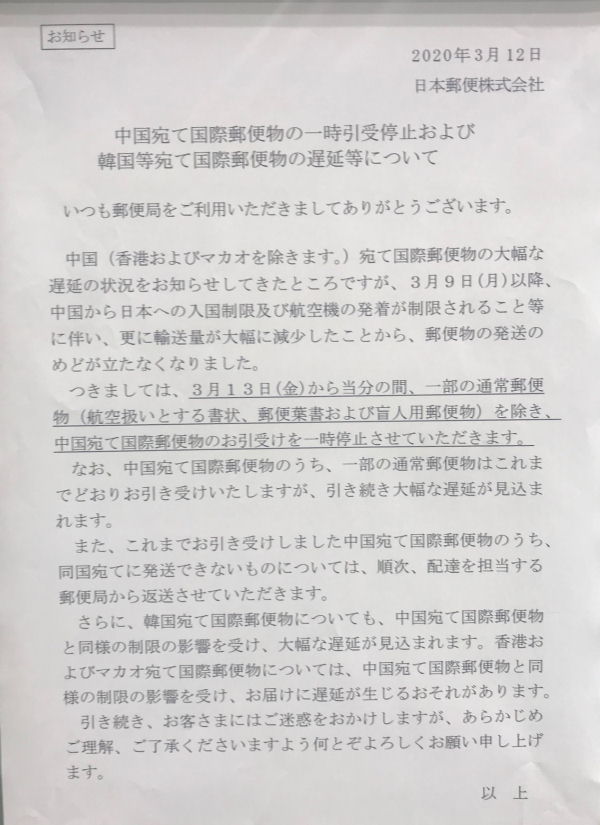 お知らせ

2020年3月12日
日本郵便株式会社

中国宛て国際郵便物の一時引受停止および
韓国等宛て国際郵便物の遅延等について

いつも郵便局をご利用いただきましてありがとうございます。

中国（香港およびマカオを除きます。）宛て国際郵便物の大幅な遅延の状況をお知らせしてきたところですが、3月9日(月)以降、中国から日本への入国制限及び航空機の発着が制限されること等に伴い、更に輸送量が大幅に減少したことから、郵便物の発送のめどが立たなくなりました。

つきましては、3月13日(金)から当分の間、一部の通常郵便物（航空扱いとする書状、郵便葉書および盲人用郵便物）を除き、中国宛て国際郵便物のお引受けを一時停止させていただきます。

なお、中国宛て国際郵便物のうち、一部の通常郵便物はこれまでどおりお引き受けいたしますが、引き続き大幅な遅延が見込まれます。

また、これまでお引き受けしました中国宛て国際郵便物のうち、同国宛てに発送できないものについては、順次、配達を担当する郵便局から返送させていただきます。

さらに、韓国宛て国際郵便物についても、中国宛て国際郵便物と同様の制限の影響を受け、大幅な遅延が見込まれます。香港およびマカオ宛て国際郵便物については、中国宛て国際郵便物と同様の制限の影響を受け、お届けに遅延が生じるおそれがあります。

引き続き、お客さまにはご迷惑をおかけしますが、あらかじめご理解、ご了承くださいますよう何とぞよろしくお願い申し上げます。

以　上